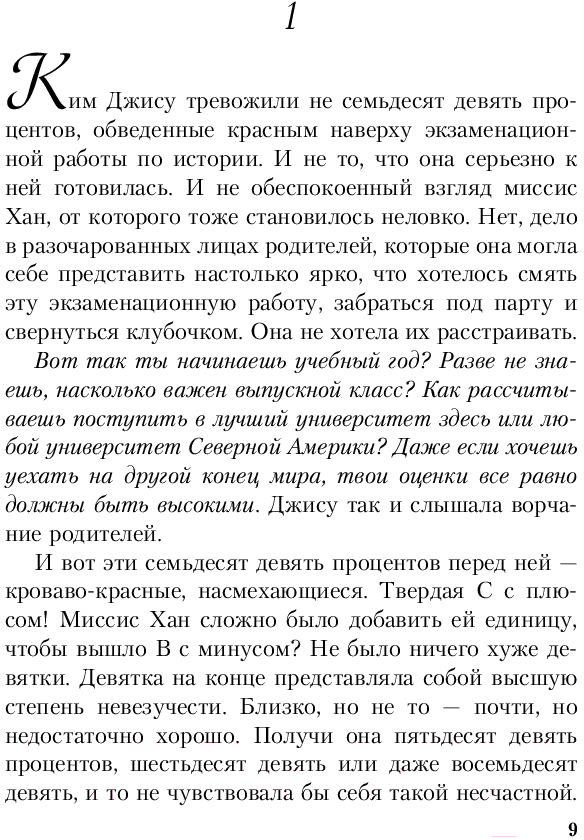 1

Ким Джису тревожили не семьдесят девять процентов, обведенные красным наверху экзаменационной работы по истории. И не то, что она серьезно к ней готовилась. И не обеспокоенный взгляд миссис Хан, от которого тоже становилось неловко. Нет, дело в разочарованных лицах родителей, которые она могла себе представить настолько ярко, что хотелось смять эту экзаменационную работу, забраться под парту и свернуться клубочком. Она не хотела их расстраивать.

Вот так ты начинаешь учебный год? Разве не знаешь, насколько важен выпускной класс? Как рассчитываешь поступить в лучший университет здесь или любой университет Северной Америки? Даже если хочешь уехать на другой конец мира, твои оценки все равно должны быть высокими. Джису так и слышала ворчание родителей.

И вот эти семьдесят девять процентов перед ней — кроваво-красные, насмехающиеся. Твердая С с плюсом! Миссис Хан сложно было добавить ей единицу, чтобы вышло В с минусом? Не было ничего хуже девятки. Девятка на конце представляла собой высшую степень невезучести. Близко, но не то — почти, но недостаточно хорошо. Получи она пятьдесят девять процентов, шестьдесят девять или даже восемьдесят девять, и то не чувствовала бы себя такой несчастной.

9